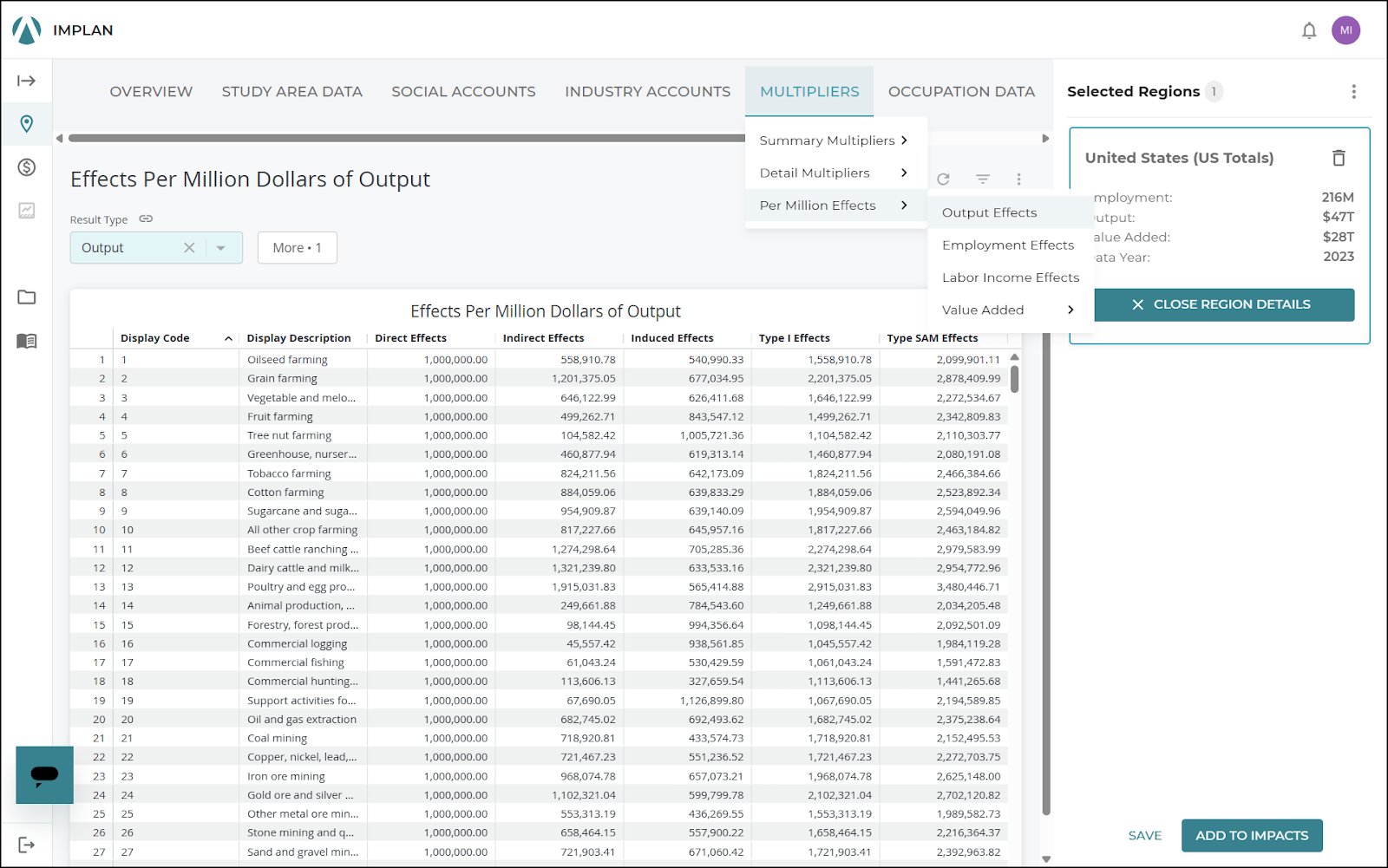 IMPLAN

MI

OVERVIEW STUDY AREA DATA SOCIAL ACCOUNTS INDUSTRY ACCOUNTS MULTIPLIERS OCCUPATION DATA

Summary Multipliers
Detail Multipliers
Per Million Effects

Output Effects
Employment Effects
Labor Income Effects
Value Added

Effects Per Million Dollars of Output

Result Type

Output

More • 1

Effects Per Million Dollars of Output

| | Display Code | Display Description | Direct Effects | Indirect Effects | Induced Effects | Type I Effects | Type SAM Effects |
|---|---|---|---|---|---|---|---|
| 1 | 1 | Oilseed farming | 1,000,000.00 | 558,910.78 | 540,990.33 | 1,558,910.78 | 2,099,901.11 |
| 2 | 2 | Grain farming | 1,000,000.00 | 1,201,375.05 | 677,034.95 | 2,201,375.05 | 2,878,409.99 |
| 3 | 3 | Vegetable and melo... | 1,000,000.00 | 646,122.99 | 626,411.68 | 1,646,122.99 | 2,272,534.67 |
| 4 | 4 | Fruit farming | 1,000,000.00 | 499,262.71 | 843,547.12 | 1,499,262.71 | 2,342,809.83 |
| 5 | 5 | Tree nut farming | 1,000,000.00 | 104,582.42 | 1,005,721.36 | 1,104,582.42 | 2,110,303.77 |
| 6 | 6 | Greenhouse, nurser... | 1,000,000.00 | 460,877.94 | 619,313.14 | 1,460,877.94 | 2,080,191.08 |
| 7 | 7 | Tobacco farming | 1,000,000.00 | 824,211.56 | 642,173.09 | 1,824,211.56 | 2,466,384.66 |
| 8 | 8 | Cotton farming | 1,000,000.00 | 884,059.06 | 639,833.29 | 1,884,059.06 | 2,523,892.34 |
| 9 | 9 | Sugarcane and suga... | 1,000,000.00 | 954,909.87 | 639,140.09 | 1,954,909.87 | 2,594,049.96 |
| 10 | 10 | All other crop farming | 1,000,000.00 | 817,227.66 | 645,957.16 | 1,817,227.66 | 2,463,184.82 |
| 11 | 11 | Beef cattle ranching ... | 1,000,000.00 | 1,274,298.64 | 705,285.36 | 2,274,298.64 | 2,979,583.99 |
| 12 | 12 | Dairy cattle and milk... | 1,000,000.00 | 1,321,239.80 | 633,533.16 | 2,321,239.80 | 2,954,772.96 |
| 13 | 13 | Poultry and egg pro... | 1,000,000.00 | 1,915,031.83 | 565,414.88 | 2,915,031.83 | 3,480,446.71 |
| 14 | 14 | Animal production, ... | 1,000,000.00 | 249,661.88 | 784,543.60 | 1,249,661.88 | 2,034,205.48 |
| 15 | 15 | Forestry, forest prod... | 1,000,000.00 | 98,144.45 | 994,356.64 | 1,098,144.45 | 2,092,501.09 |
| 16 | 16 | Commercial logging | 1,000,000.00 | 45,557.42 | 938,561.85 | 1,045,557.42 | 1,984,119.28 |
| 17 | 17 | Commercial fishing | 1,000,000.00 | 61,043.24 | 530,429.59 | 1,061,043.24 | 1,591,472.83 |
| 18 | 18 | Commercial hunting... | 1,000,000.00 | 113,606.13 | 327,659.54 | 1,113,606.13 | 1,441,265.68 |
| 19 | 19 | Support activities fo... | 1,000,000.00 | 67,690.05 | 1,126,899.80 | 1,067,690.05 | 2,194,589.85 |
| 20 | 20 | Oil and gas extraction | 1,000,000.00 | 682,745.02 | 692,493.62 | 1,682,745.02 | 2,375,238.64 |
| 21 | 21 | Coal mining | 1,000,000.00 | 718,920.81 | 433,574.73 | 1,718,920.81 | 2,152,495.53 |
| 22 | 22 | Copper, nickel, lead,... | 1,000,000.00 | 721,467.23 | 551,236.52 | 1,721,467.23 | 2,272,703.75 |
| 23 | 23 | Iron ore mining | 1,000,000.00 | 968,074.78 | 657,073.21 | 1,968,074.78 | 2,625,148.00 |
| 24 | 24 | Gold ore and silver ... | 1,000,000.00 | 1,102,321.04 | 599,799.78 | 2,102,321.04 | 2,702,120.82 |
| 25 | 25 | Other metal ore min... | 1,000,000.00 | 553,313.19 | 436,269.55 | 1,553,313.19 | 1,989,582.73 |
| 26 | 26 | Stone mining and q... | 1,000,000.00 | 658,464.15 | 557,900.22 | 1,658,464.15 | 2,216,364.37 |
| 27 | 27 | Sand and gravel min... | 1,000,000.00 | 721,903.41 | 671,060.42 | 1,721,903.41 | 2,392,963.82 |

Selected Regions 1

United States (US Totals)

mployment: 216M
utput: $47T
alue Added: $28T
ata Year: 2023

CLOSE REGION DETAILS

SAVE ADD TO IMPACTS